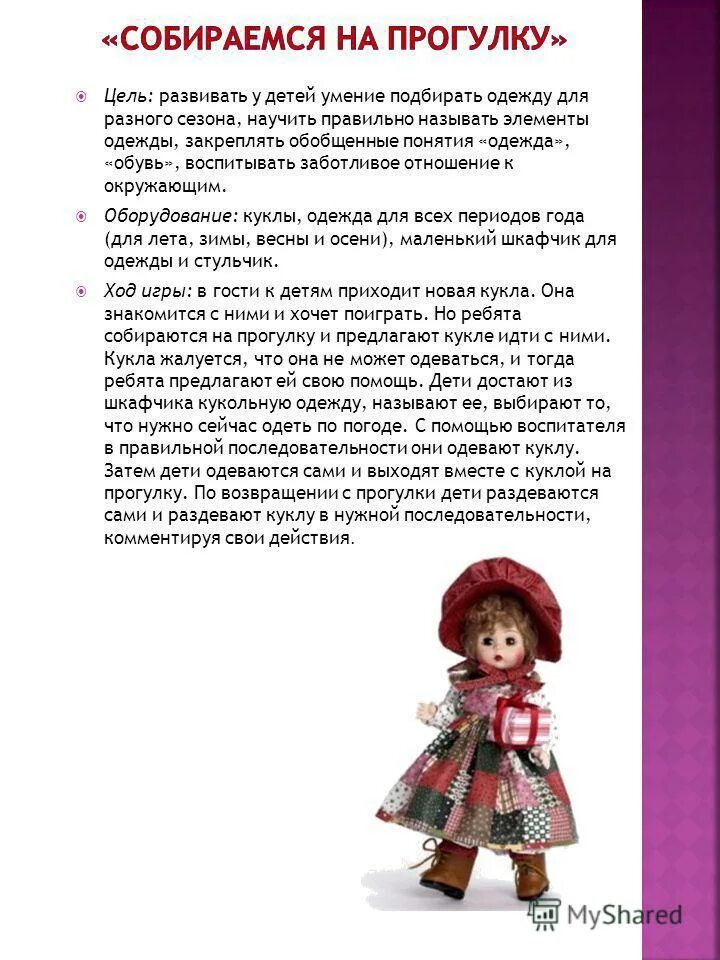 «СОБИРАЕМСЯ НА ПРОГУЛКУ»

Цель: развивать у детей умение подбирать одежду для разного сезона, научить правильно называть элементы одежды, закреплять обобщенные понятия «одежда», «обувь», воспитывать заботливое отношение к окружающим.

Оборудование: куклы, одежда для всех периодов года (для лета, зимы, весны и осени), маленький шкафчик для одежды и стульчик.

Ход игры: в гости к детям приходит новая кукла. Она знакомится с ними и хочет поиграть. Но ребята собираются на прогулку и предлагают кукле идти с ними. Кукла жалуется, что она не может одеваться, и тогда ребята предлагают ей свою помощь. Дети достают из шкафчика кукольную одежду, называют ее, выбирают то, что нужно сейчас одеть по погоде. С помощью воспитателя в правильной последовательности они одевают куклу. Затем дети одеваются сами и выходят вместе с куклой на прогулку. По возвращении с прогулки дети раздеваются сами и раздевают куклу в нужной последовательности, комментируя свои действия.

MyShared